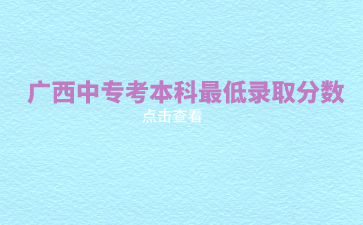 广西中专考本科最低录取分数

点击查看